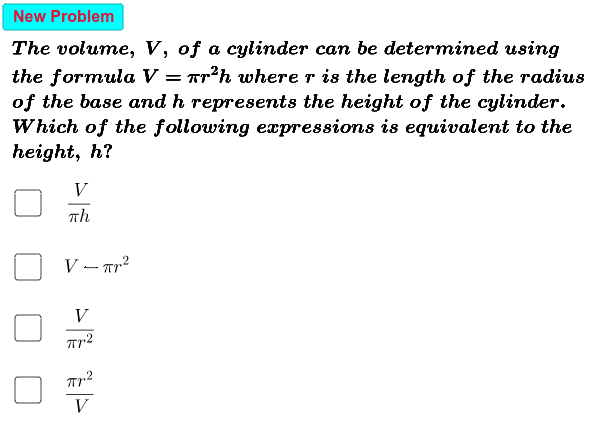 New Problem

The volume, $V$, of a cylinder can be determined using the formula $V = \pi r^2 h$ where $r$ is the length of the radius of the base and $h$ represents the height of the cylinder. Which of the following expressions is equivalent to the height, $h$?

$\frac{V}{\pi h}$

$V - \pi r^2$

$\frac{V}{\pi r^2}$

$\frac{\pi r^2}{V}$